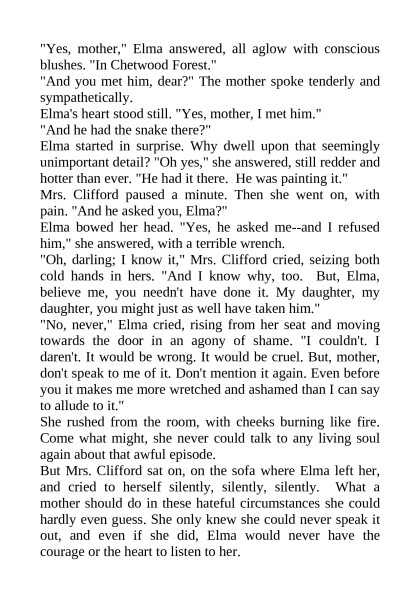 "Yes, mother," Elma answered, all aglow with conscious blushes. "In Chetwood Forest."

"And you met him, dear?" The mother spoke tenderly and sympathetically.

Elma's heart stood still. "Yes, mother, I met him."

"And he had the snake there?"

Elma started in surprise. Why dwell upon that seemingly unimportant detail? "Oh yes," she answered, still redder and hotter than ever. "He had it there. He was painting it."

Mrs. Clifford paused a minute. Then she went on, with pain. "And he asked you, Elma?"

Elma bowed her head. "Yes, he asked me--and I refused him," she answered, with a terrible wrench.

"Oh, darling; I know it," Mrs. Clifford cried, seizing both cold hands in hers. "And I know why, too. But, Elma, believe me, you needn't have done it. My daughter, my daughter, you might just as well have taken him."

"No, never," Elma cried, rising from her seat and moving towards the door in an agony of shame. "I couldn't. I daren't. It would be wrong. It would be cruel. But, mother, don't speak to me of it. Don't mention it again. Even before you it makes me more wretched and ashamed than I can say to allude to it."

She rushed from the room, with cheeks burning like fire. Come what might, she never could talk to any living soul again about that awful episode.

But Mrs. Clifford sat on, on the sofa where Elma left her, and cried to herself silently, silently, silently. What a mother should do in these hateful circumstances she could hardly even guess. She only knew she could never speak it out, and even if she did, Elma would never have the courage or the heart to listen to her.